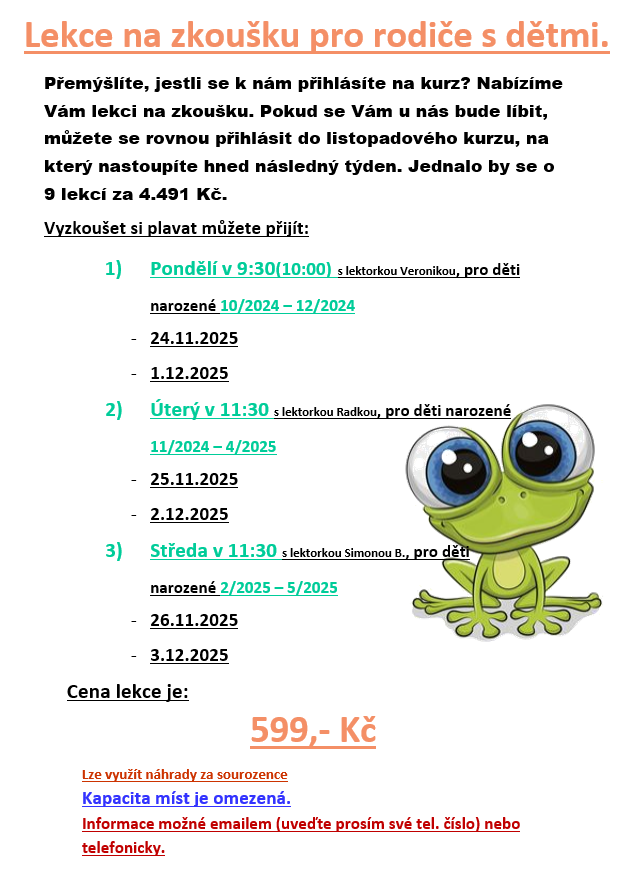 Lekce na zkoušku pro rodiče s dětmi.

Přemýšlíte, jestli se k nám přihlásíte na kurz? Nabízíme Vám lekci na zkoušku. Pokud se Vám u nás bude líbit, můžete se rovnou přihlásit do listopadového kurzu, na který nastoupíte hned následný týden. Jednalo by se o 9 lekcí za 4.491 Kč.

Vyzkoušet si plavat můžete přijít:

1) Pondělí v 9:30(10:00) s lektorkou Veronikou, pro děti narozené 10/2024 – 12/2024
- 24.11.2025
- 1.12.2025

2) Úterý v 11:30 s lektorkou Radkou, pro děti narozené 11/2024 – 4/2025
- 25.11.2025
- 2.12.2025

3) Středa v 11:30 s lektorkou Simonou B., pro děti narozené 2/2025 – 5/2025
- 26.11.2025
- 3.12.2025

Cena lekce je:

599,- Kč

Lze využít náhrady za sourozence
Kapacita míst je omezená.
Informace možné emailem (uveďte prosím své tel. číslo) nebo telefonicky.